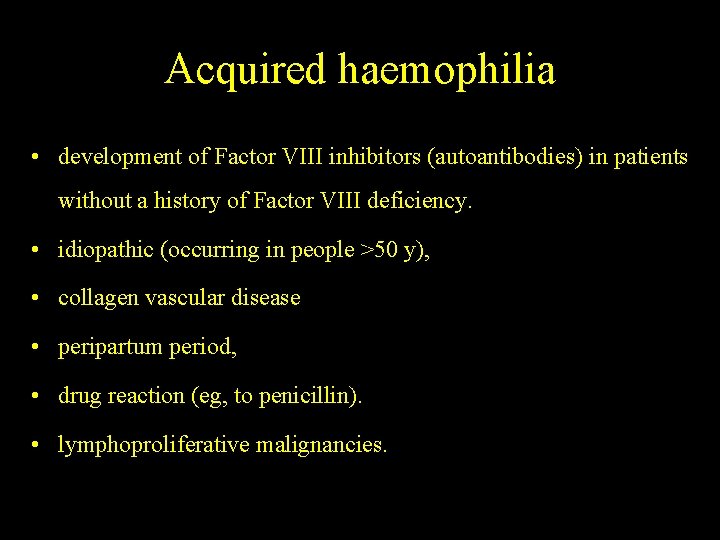 Acquired haemophilia

• development of Factor VIII inhibitors (autoantibodies) in patients without a history of Factor VIII deficiency.

• idiopathic (occurring in people >50 y),

• collagen vascular disease

• peripartum period,

• drug reaction (eg, to penicillin).

• lymphoproliferative malignancies.